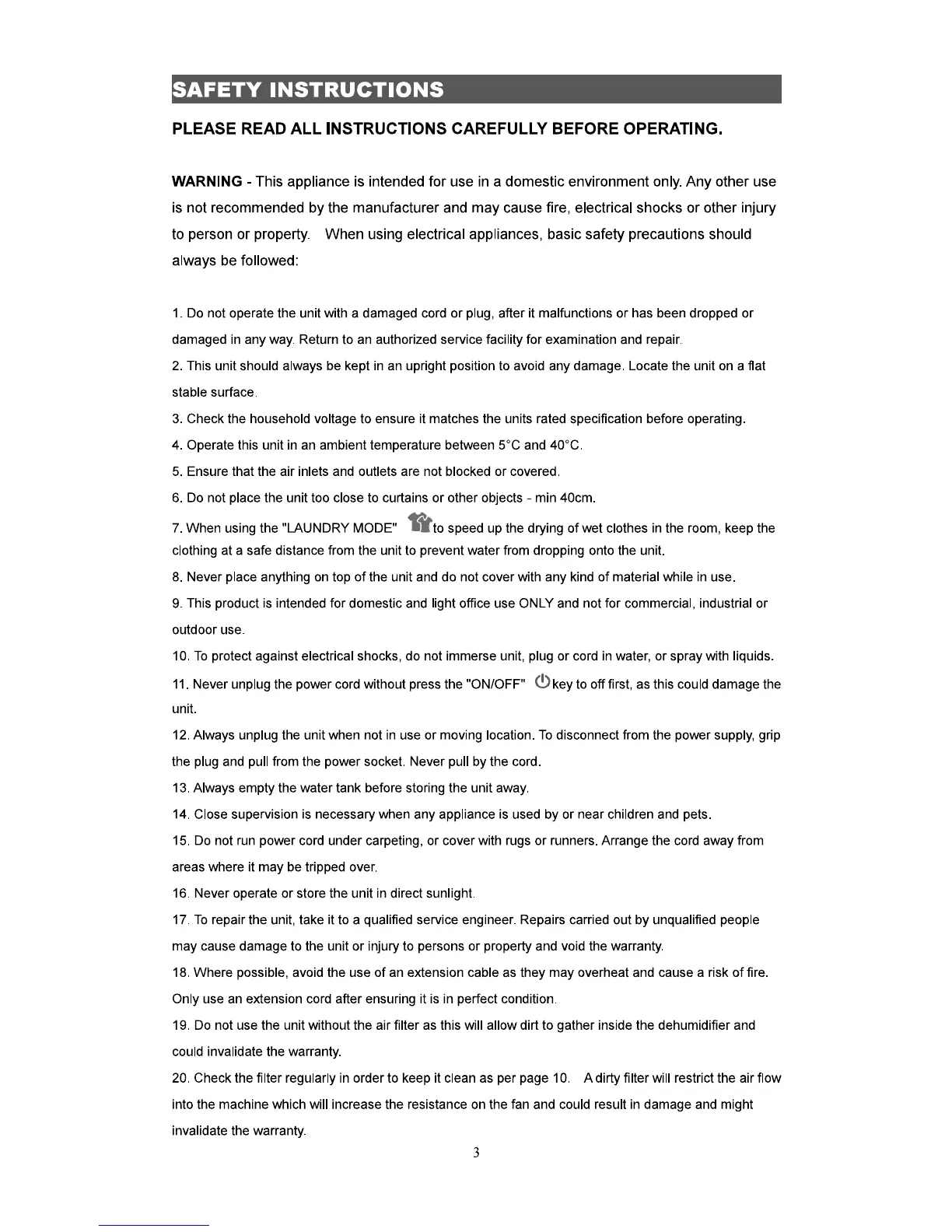 SAFETY INSTRUCTIONS

PLEASE READ ALL INSTRUCTIONS CAREFULLY BEFORE OPERATING.

WARNING - This appliance is intended for use in a domestic environment only. Any other use is not recommended by the manufacturer and may cause fire, electrical shocks or other injury to person or property. When using electrical appliances, basic safety precautions should always be followed:

1. Do not operate the unit with a damaged cord or plug, after it malfunctions or has been dropped or damaged in any way. Return to an authorized service facility for examination and repair.

2. This unit should always be kept in an upright position to avoid any damage. Locate the unit on a flat stable surface.

3. Check the household voltage to ensure it matches the units rated specification before operating.

4. Operate this unit in an ambient temperature between 5°C and 40°C.

5. Ensure that the air inlets and outlets are not blocked or covered.

6. Do not place the unit too close to curtains or other objects - min 40cm.

7. When using the "LAUNDRY MODE" to speed up the drying of wet clothes in the room, keep the clothing at a safe distance from the unit to prevent water from dropping onto the unit.

8. Never place anything on top of the unit and do not cover with any kind of material while in use.

9. This product is intended for domestic and light office use ONLY and not for commercial, industrial or outdoor use.

10. To protect against electrical shocks, do not immerse unit, plug or cord in water, or spray with liquids.

11. Never unplug the power cord without press the "ON/OFF" key to off first, as this could damage the unit.

12. Always unplug the unit when not in use or moving location. To disconnect from the power supply, grip the plug and pull from the power socket. Never pull by the cord.

13. Always empty the water tank before storing the unit away.

14. Close supervision is necessary when any appliance is used by or near children and pets.

15. Do not run power cord under carpeting, or cover with rugs or runners. Arrange the cord away from areas where it may be tripped over.

16. Never operate or store the unit in direct sunlight.

17. To repair the unit, take it to a qualified service engineer. Repairs carried out by unqualified people may cause damage to the unit or injury to persons or property and void the warranty.

18. Where possible, avoid the use of an extension cable as they may overheat and cause a risk of fire. Only use an extension cord after ensuring it is in perfect condition.

19. Do not use the unit without the air filter as this will allow dirt to gather inside the dehumidifier and could invalidate the warranty.

20. Check the filter regularly in order to keep it clean as per page 10. A dirty filter will restrict the air flow into the machine which will increase the resistance on the fan and could result in damage and might invalidate the warranty.

3